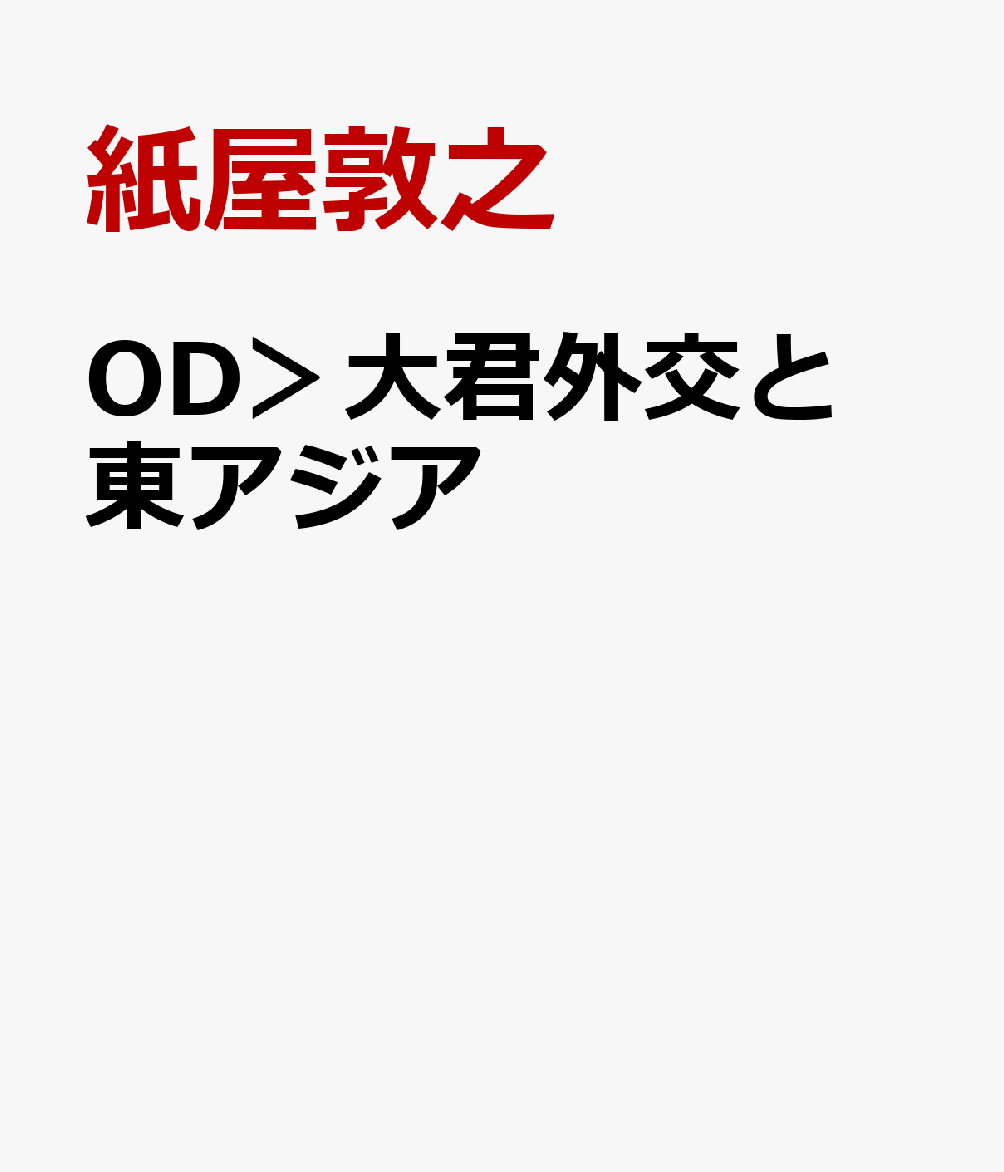 紙屋敦之

OD＞大君外交と東アジア